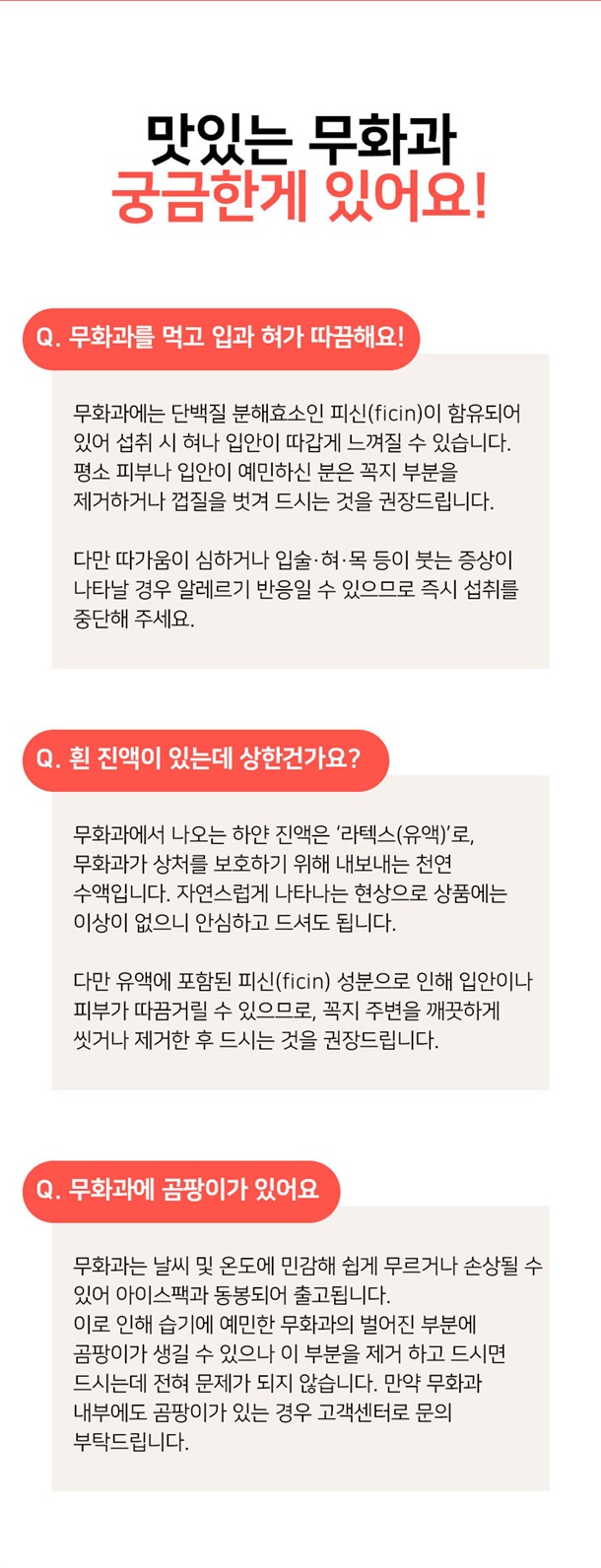 맛있는 무화과
궁금한게 있어요!

Q. 무화과를 먹고 입과 혀가 따끔해요!

무화과에는 단백질 분해효소인 피신(ficin)이 함유되어 있어 섭취 시 혀나 입안이 따갑게 느껴질 수 있습니다. 평소 피부나 입안이 예민하신 분은 꼭지 부분을 제거하거나 껍질을 벗겨 드시는 것을 권장드립니다.

다만 따가움이 심하거나 입술·혀·목 등이 붓는 증상이 나타날 경우 알레르기 반응일 수 있으므로 즉시 섭취를 중단해 주세요.

Q. 흰 진액이 있는데 상한건가요?

무화과에서 나오는 하얀 진액은 '라텍스(유액)'로, 무화과가 상처를 보호하기 위해 내보내는 천연 수액입니다. 자연스럽게 나타나는 현상으로 상품에는 이상이 없으니 안심하고 드셔도 됩니다.

다만 유액에 포함된 피신(ficin) 성분으로 인해 입안이나 피부가 따끔거릴 수 있으므로, 꼭지 주변을 깨끗하게 씻거나 제거한 후 드시는 것을 권장드립니다.

Q. 무화과에 곰팡이가 있어요

무화과는 날씨 및 온도에 민감해 쉽게 무르거나 손상될 수 있어 아이스팩과 동봉되어 출고됩니다.
이로 인해 습기에 예민한 무화과의 벌어진 부분에 곰팡이가 생길 수 있으나 이 부분을 제거 하고 드시면 드시는데 전혀 문제가 되지 않습니다. 만약 무화과 내부에도 곰팡이가 있는 경우 고객센터로 문의 부탁드립니다.